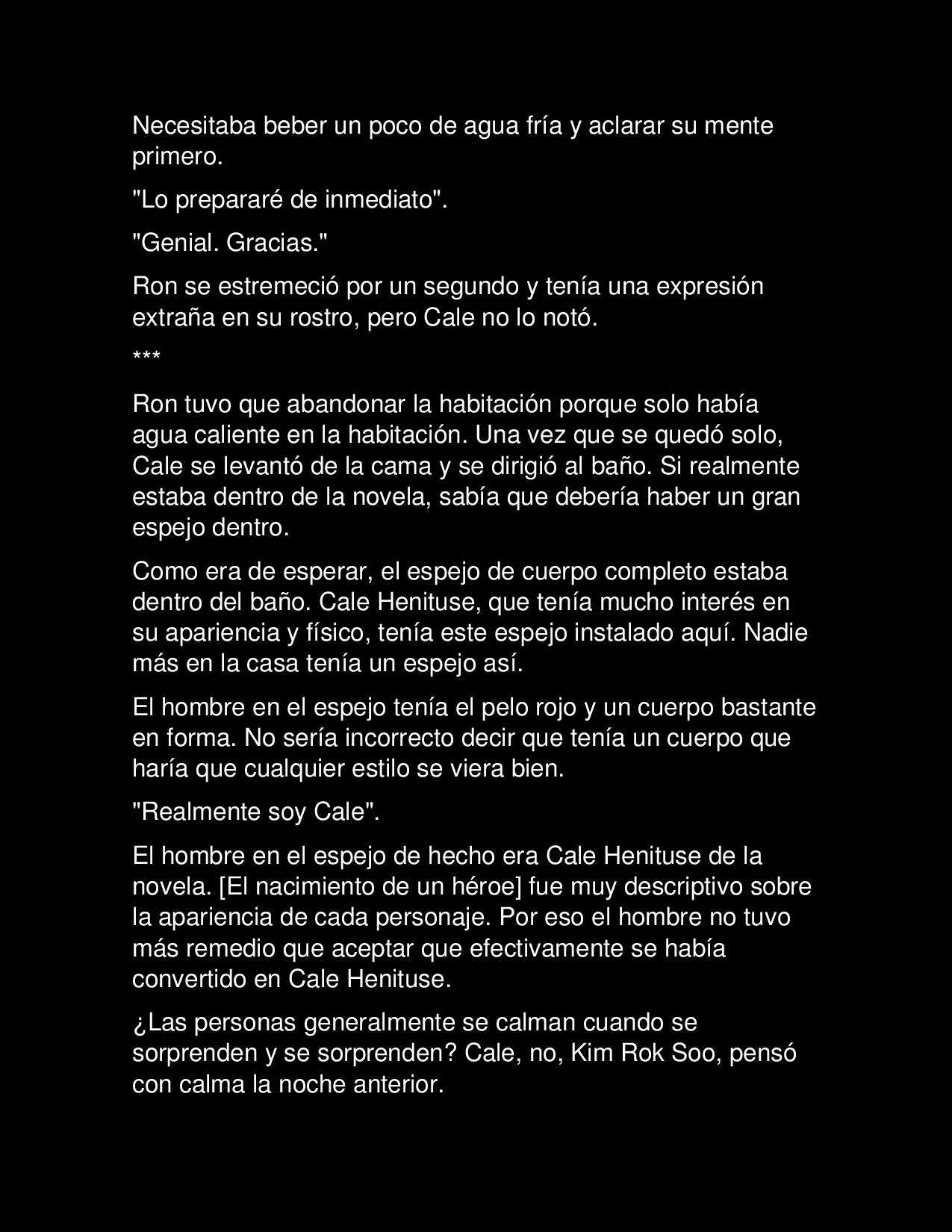 Necesitaba beber un poco de agua fría y aclarar su mente primero.

"Lo prepararé de inmediato".

"Genial. Gracias."

Ron se estremeció por un segundo y tenía una expresión extraña en su rostro, pero Cale no lo notó.

***

Ron tuvo que abandonar la habitación porque solo había agua caliente en la habitación. Una vez que se quedó solo, Cale se levantó de la cama y se dirigió al baño. Si realmente estaba dentro de la novela, sabía que debería haber un gran espejo dentro.

Como era de esperar, el espejo de cuerpo completo estaba dentro del baño. Cale Henituse, que tenía mucho interés en su apariencia y físico, tenía este espejo instalado aquí. Nadie más en la casa tenía un espejo así.

El hombre en el espejo tenía el pelo rojo y un cuerpo bastante en forma. No sería incorrecto decir que tenía un cuerpo que haría que cualquier estilo se viera bien.

"Realmente soy Cale".

El hombre en el espejo de hecho era Cale Henituse de la novela. [El nacimiento de un héroe] fue muy descriptivo sobre la apariencia de cada personaje. Por eso el hombre no tuvo más remedio que aceptar que efectivamente se había convertido en Cale Henituse.

¿Las personas generalmente se calman cuando se sorprenden y se sorprenden? Cale, no, Kim Rok Soo, pensó con calma la noche anterior.